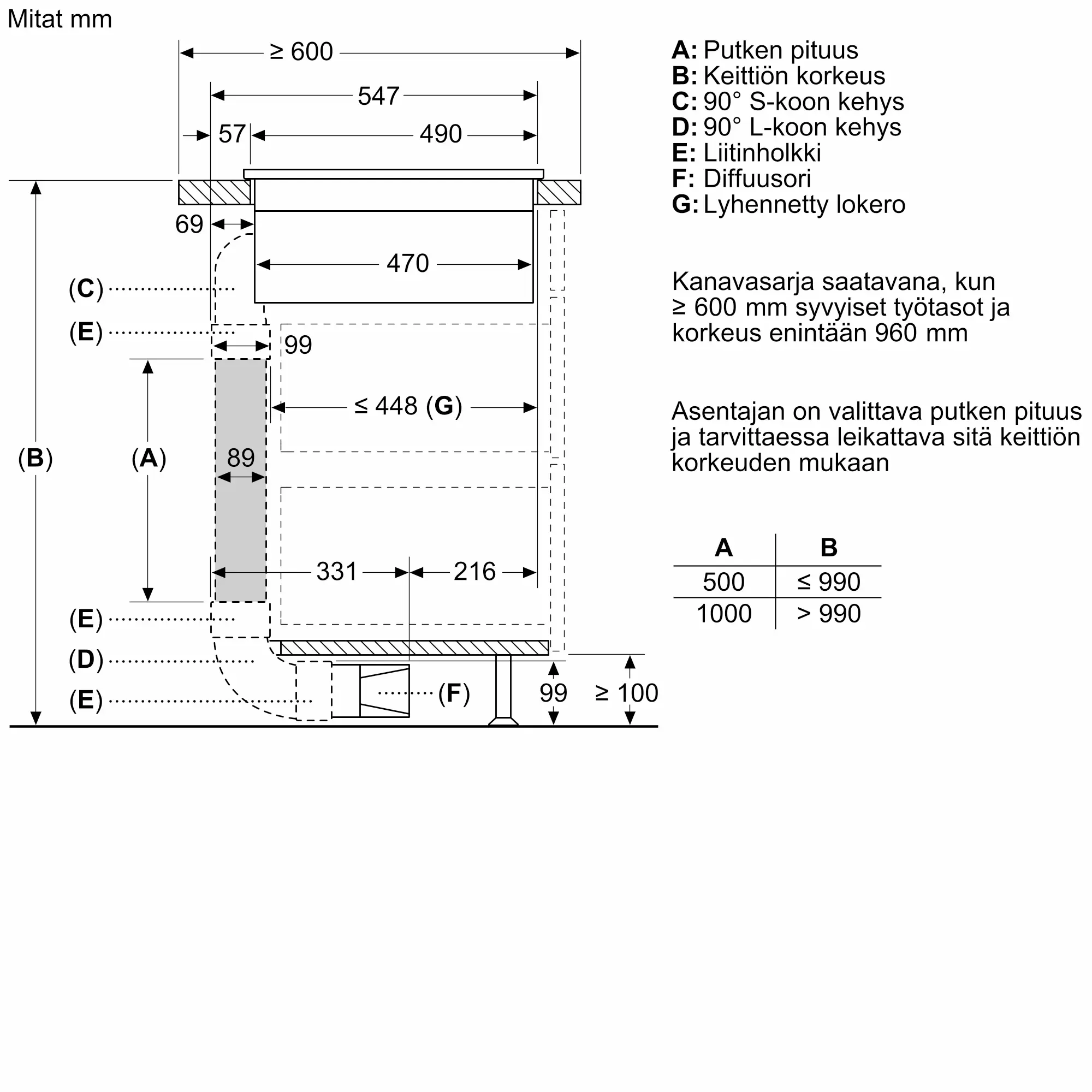 Mitat mm

≥ 600
547
57
490
69
470
(C)
(E)
99
≤ 448 (G)
(B)
(A)
89
331
216
(E)
(D)
(E)
(F)
99
≥ 100

A: Putken pituus
B: Keittiön korkeus
C: 90° S-koon kehys
D: 90° L-koon kehys
E: Liitinholkki
F: Diffuusori
G: Lyhennetty lokero

Kanavasarja saatavana, kun ≥ 600 mm syvyiset työtasot ja korkeus enintään 960 mm

Asentajan on valittava putken pituus ja tarvittaessa leikattava sitä keittiön korkeuden mukaan

| A | B |
|---|---|
| 500 | ≤ 990 |
| 1000 | > 990 |